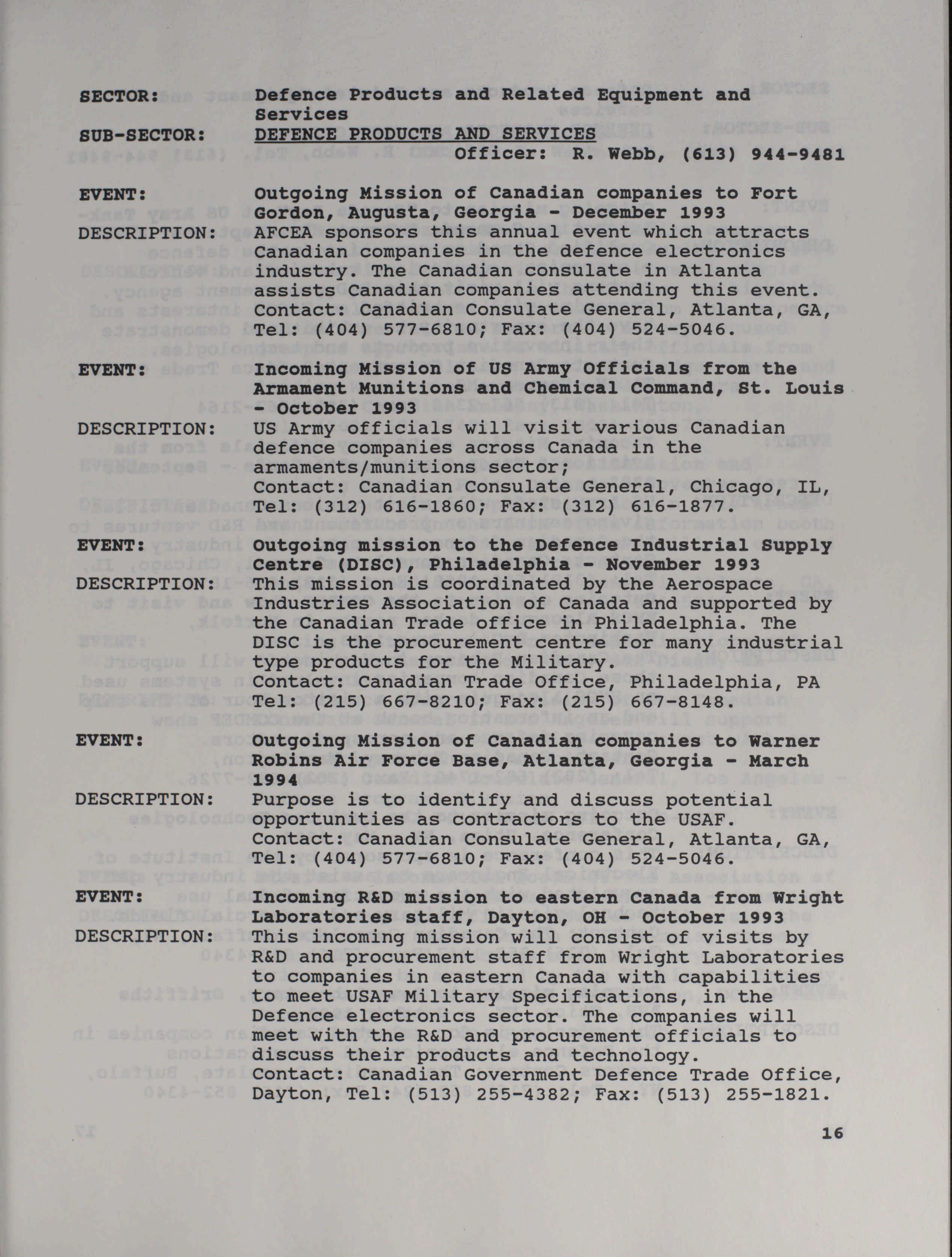 SECTOR: Defence Products and Related Equipment and Services

SUB-SECTOR: DEFENCE PRODUCTS AND SERVICES

Officer: R. Webb, (613) 944-9481

EVENT: Outgoing Mission of Canadian companies to Fort Gordon, Augusta, Georgia - December 1993

DESCRIPTION: AFCEA sponsors this annual event which attracts Canadian companies in the defence electronics industry. The Canadian consulate in Atlanta assists Canadian companies attending this event. Contact: Canadian Consulate General, Atlanta, GA, Tel: (404) 577-6810; Fax: (404) 524-5046.

EVENT: Incoming Mission of US Army Officials from the Armament Munitions and Chemical Command, St. Louis - October 1993

DESCRIPTION: US Army officials will visit various Canadian defence companies across Canada in the armaments/munitions sector;
Contact: Canadian Consulate General, Chicago, IL, Tel: (312) 616-1860; Fax: (312) 616-1877.

EVENT: Outgoing mission to the Defence Industrial Supply Centre (DISC), Philadelphia - November 1993

DESCRIPTION: This mission is coordinated by the Aerospace Industries Association of Canada and supported by the Canadian Trade office in Philadelphia. The DISC is the procurement centre for many industrial type products for the Military.
Contact: Canadian Trade Office, Philadelphia, PA Tel: (215) 667-8210; Fax: (215) 667-8148.

EVENT: Outgoing Mission of Canadian companies to Warner Robins Air Force Base, Atlanta, Georgia - March 1994

DESCRIPTION: Purpose is to identify and discuss potential opportunities as contractors to the USAF.
Contact: Canadian Consulate General, Atlanta, GA, Tel: (404) 577-6810; Fax: (404) 524-5046.

EVENT: Incoming R&D mission to eastern Canada from Wright Laboratories staff, Dayton, OH - October 1993

DESCRIPTION: This incoming mission will consist of visits by R&D and procurement staff from Wright Laboratories to companies in eastern Canada with capabilities to meet USAF Military Specifications, in the Defence electronics sector. The companies will meet with the R&D and procurement officials to discuss their products and technology.
Contact: Canadian Government Defence Trade Office, Dayton, Tel: (513) 255-4382; Fax: (513) 255-1821.

16